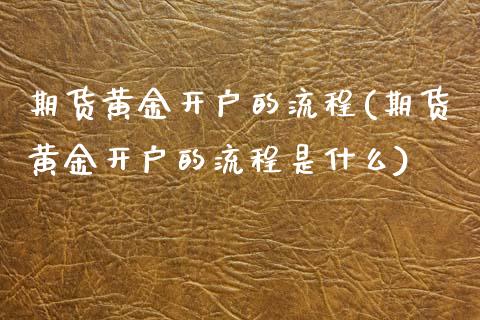 期货黄金开户的流程(期货黄金开户的流程是什么)